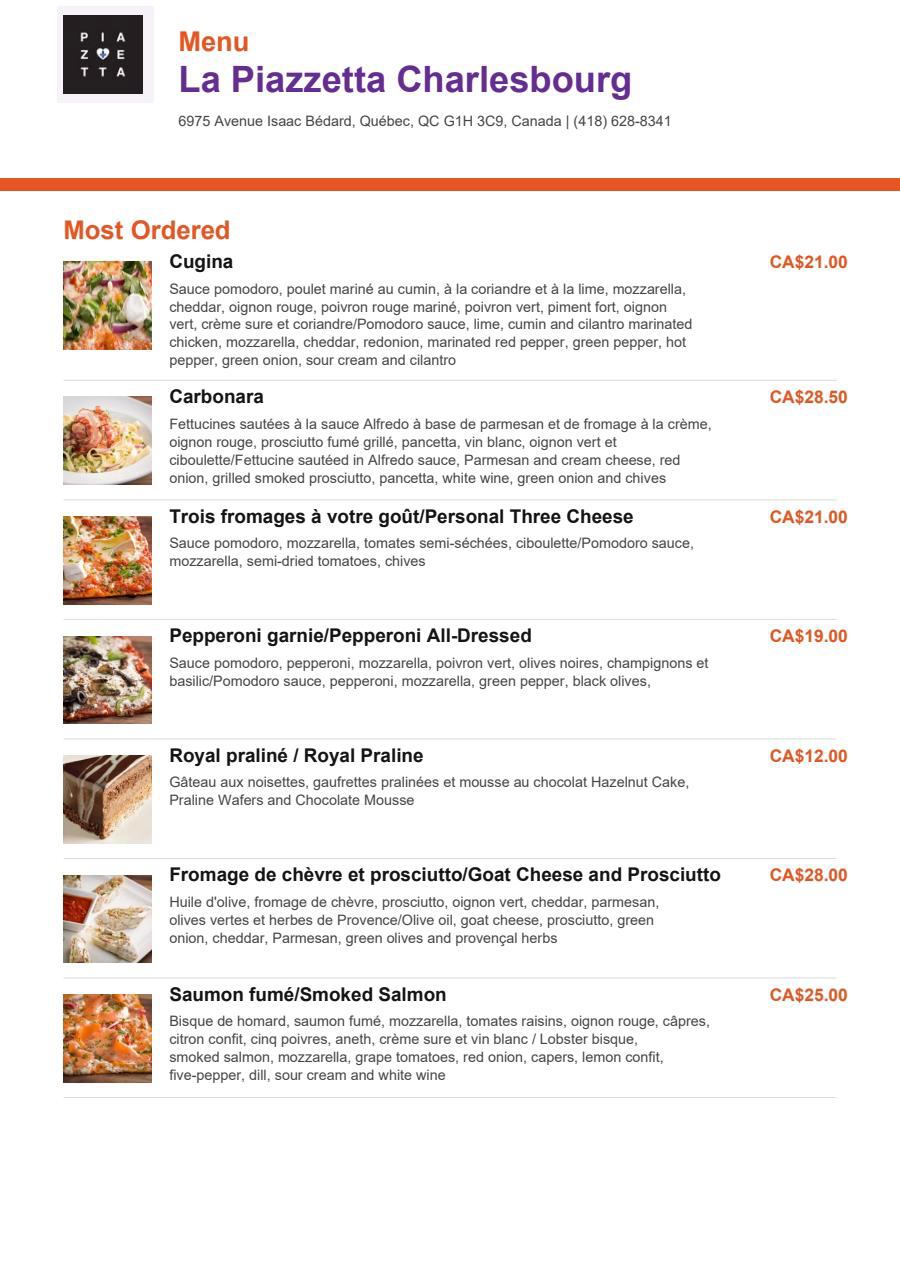 P I A
Z E
T T A

Menu

La Piazzetta Charlesbourg

6975 Avenue Isaac Bédard, Québec, QC G1H 3C9, Canada | (418) 628-8341

Most Ordered

Cugina

CA$21.00

Sauce pomodoro, poulet mariné au cumin, à la coriandre et à la lime, mozzarella, cheddar, oignon rouge, poivron rouge mariné, poivron vert, piment fort, oignon vert, crème sure et coriandre/Pomodoro sauce, lime, cumin and cilantro marinated chicken, mozzarella, cheddar, redonion, marinated red pepper, green pepper, hot pepper, green onion, sour cream and cilantro

Carbonara

CA$28.50

Fettucines sautées à la sauce Alfredo à base de parmesan et de fromage à la crème, oignon rouge, prosciutto fumé grillé, pancetta, vin blanc, oignon vert et ciboulette/Fettucine sautéed in Alfredo sauce, Parmesan and cream cheese, red onion, grilled smoked prosciutto, pancetta, white wine, green onion and chives

Trois fromages à votre goût/Personal Three Cheese

CA$21.00

Sauce pomodoro, mozzarella, tomates semi-séchées, ciboulette/Pomodoro sauce, mozzarella, semi-dried tomatoes, chives

Pepperoni garnie/Pepperoni All-Dressed

CA$19.00

Sauce pomodoro, pepperoni, mozzarella, poivron vert, olives noires, champignons et basilic/Pomodoro sauce, pepperoni, mozzarella, green pepper, black olives,

Royal praliné / Royal Praline

CA$12.00

Gâteau aux noisettes, gaufrettes pralinées et mousse au chocolat Hazelnut Cake, Praline Wafers and Chocolate Mousse

Fromage de chèvre et prosciutto/Goat Cheese and Prosciutto

CA$28.00

Huile d'olive, fromage de chèvre, prosciutto, oignon vert, cheddar, parmesan, olives vertes et herbes de Provence/Olive oil, goat cheese, prosciutto, green onion, cheddar, Parmesan, green olives and provençal herbs

Saumon fumé/Smoked Salmon

CA$25.00

Bisque de homard, saumon fumé, mozzarella, tomates raisins, oignon rouge, câpres, citron confit, cinq poivres, aneth, crème sure et vin blanc / Lobster bisque, smoked salmon, mozzarella, grape tomatoes, red onion, capers, lemon confit, five-pepper, dill, sour cream and white wine